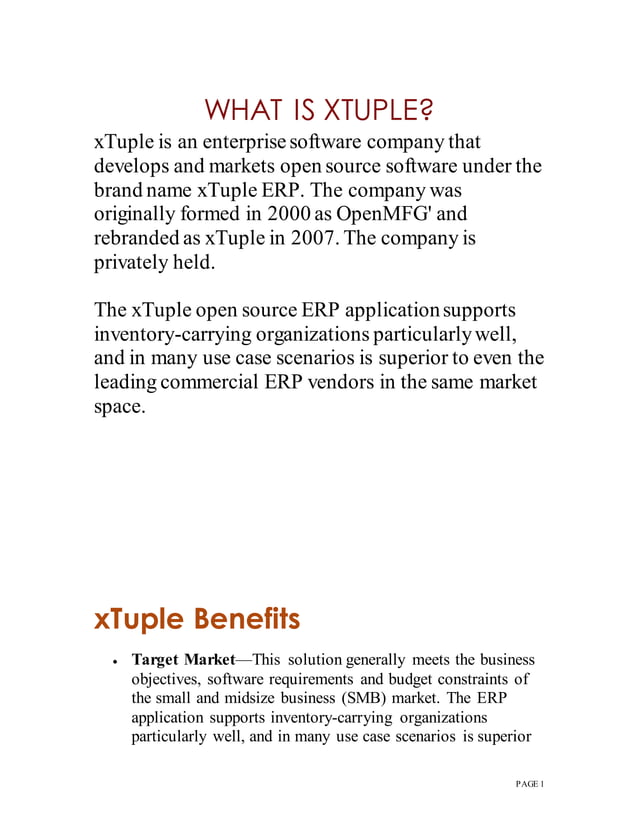 WHAT IS XTUPLE?

xTuple is an enterprise software company that develops and markets open source software under the brand name xTuple ERP. The company was originally formed in 2000 as OpenMFG' and rebranded as xTuple in 2007. The company is privately held.

The xTuple open source ERP application supports inventory-carrying organizations particularly well, and in many use case scenarios is superior to even the leading commercial ERP vendors in the same market space.

xTuple Benefits

• **Target Market**—This solution generally meets the business objectives, software requirements and budget constraints of the small and midsize business (SMB) market. The ERP application supports inventory-carrying organizations particularly well, and in many use case scenarios is superior

PAGE 1